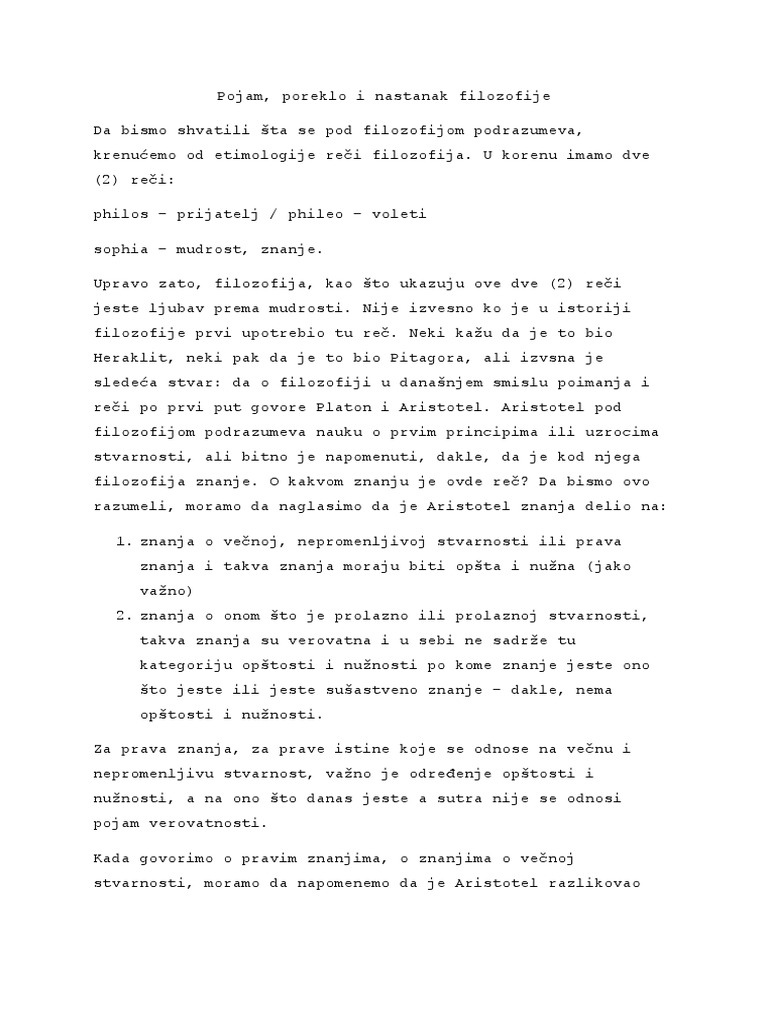 Pojam, poreklo i nastanak filozofije

Da bismo shvatili šta se pod filozofijom podrazumeva, krenućemo od etimologije reči filozofija. U korenu imamo dve (2) reči:

philos – prijatelj / phileo – voleti

sophia – mudrost, znanje.

Upravo zato, filozofija, kao što ukazuju ove dve (2) reči jeste ljubav prema mudrosti. Nije izvesno ko je u istoriji filozofije prvi upotrebio tu reč. Neki kažu da je to bio Heraklit, neki pak da je to bio Pitagora, ali izvsna je sledeća stvar: da o filozofiji u današnjem smislu poimanja i reči po prvi put govore Platon i Aristotel. Aristotel pod filozofijom podrazumeva nauku o prvim principima ili uzrocima stvarnosti, ali bitno je napomenuti, dakle, da je kod njega filozofija znanje. O kakvom znanju je ovde reč? Da bismo ovo razumeli, moramo da naglasimo da je Aristotel znanja delio na:

1. znanja o večnoj, nepromenljivoj stvarnosti ili prava znanja i takva znanja moraju biti opšta i nužna (jako važno)
2. znanja o onom što je prolazno ili prolaznoj stvarnosti, takva znanja su verovatna i u sebi ne sadrže tu kategoriju opštosti i nužnosti po kome znanje jeste ono što jeste ili jeste sušastveno znanje – dakle, nema opštosti i nužnosti.

Za prava znanja, za prave istine koje se odnose na večnu i nepromenljivu stvarnost, važno je određenje opštosti i nužnosti, a na ono što danas jeste a sutra nije se odnosi pojam verovatnosti.

Kada govorimo o pravim znanjima, o znanjima o večnoj stvarnosti, moramo da napomenemo da je Aristotel razlikovao